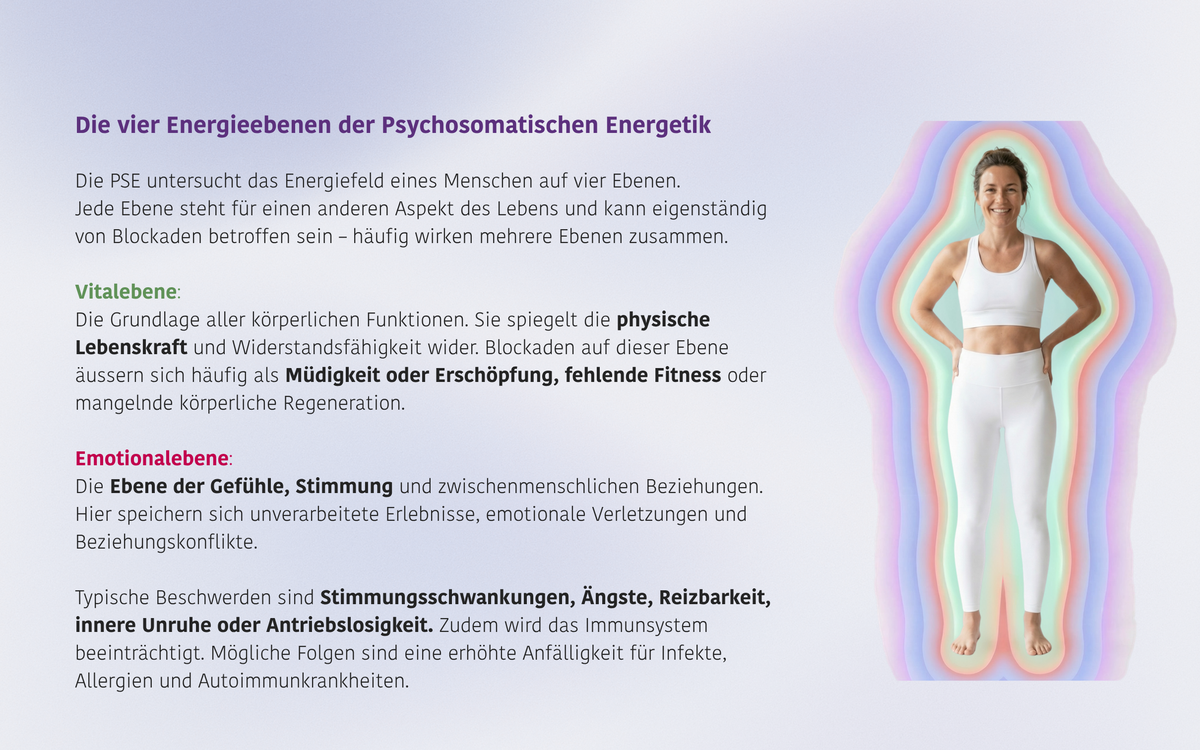 Die vier Energieebenen der Psychosomatischen Energetik

Die PSE untersucht das Energiefeld eines Menschen auf vier Ebenen.
Jede Ebene steht für einen anderen Aspekt des Lebens und kann eigenständig von Blockaden betroffen sein – häufig wirken mehrere Ebenen zusammen.

Vitalebene:
Die Grundlage aller körperlichen Funktionen. Sie spiegelt die physische Lebenskraft und Widerstandsfähigkeit wider. Blockaden auf dieser Ebene äussern sich häufig als Müdigkeit oder Erschöpfung, fehlende Fitness oder mangelnde körperliche Regeneration.

Emotionalebene:
Die Ebene der Gefühle, Stimmung und zwischenmenschlichen Beziehungen. Hier speichern sich unverarbeitete Erlebnisse, emotionale Verletzungen und Beziehungskonflikte.

Typische Beschwerden sind Stimmungsschwankungen, Ängste, Reizbarkeit, innere Unruhe oder Antriebslosigkeit. Zudem wird das Immunsystem beeinträchtigt. Mögliche Folgen sind eine erhöhte Anfälligkeit für Infekte, Allergien und Autoimmunkrankheiten.